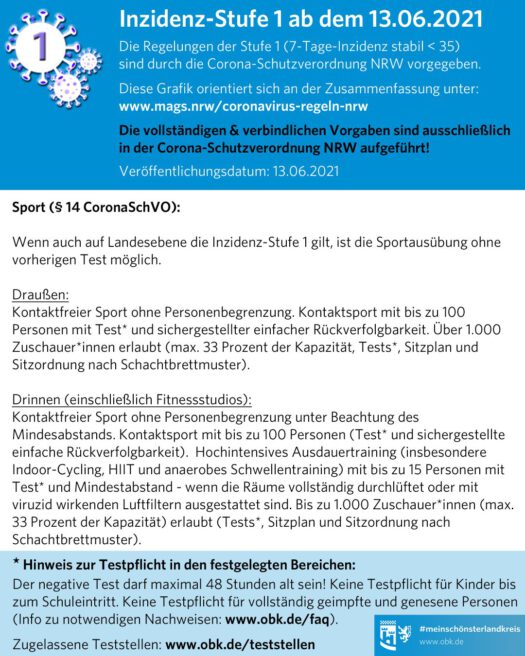 1

Inzidenz-Stufe 1 ab dem 13.06.2021

Die Regelungen der Stufe 1 (7-Tage-Inzidenz stabil < 35) sind durch die Corona-Schutzverordnung NRW vorgegeben.

Diese Grafik orientiert sich an der Zusammenfassung unter: www.mags.nrw/coronavirus-regeln-nrw

Die vollständigen & verbindlichen Vorgaben sind ausschließlich in der Corona-Schutzverordnung NRW aufgeführt!

Veröffentlichungsdatum: 13.06.2021

Sport (§ 14 CoronaSchVO):

Wenn auch auf Landesebene die Inzidenz-Stufe 1 gilt, ist die Sportausübung ohne vorherigen Test möglich.

Draußen:
Kontaktfreier Sport ohne Personenbegrenzung. Kontaktsport mit bis zu 100 Personen mit Test* und sichergestellter einfacher Rückverfolgbarkeit. Über 1.000 Zuschauer*innen erlaubt (max. 33 Prozent der Kapazität, Tests*, Sitzplan und Sitzordnung nach Schachtbrettmuster).

Drinnen (einschließlich Fitnessstudios):
Kontaktfreier Sport ohne Personenbegrenzung unter Beachtung des Mindesabstands. Kontaktsport mit bis zu 100 Personen (Test* und sichergestellte einfache Rückverfolgbarkeit). Hochintensives Ausdauertraining (insbesondere Indoor-Cycling, HIIT und anaerobes Schwellentraining) mit bis zu 15 Personen mit Test* und Mindestabstand - wenn die Räume vollständig durchlüftet oder mit viruzid wirkenden Luftfiltern ausgestattet sind. Bis zu 1.000 Zuschauer*innen (max. 33 Prozent der Kapazität) erlaubt (Tests*, Sitzplan und Sitzordnung nach Schachtbrettmuster).

* Hinweis zur Testpflicht in den festgelegten Bereichen:
Der negative Test darf maximal 48 Stunden alt sein! Keine Testpflicht für Kinder bis zum Schuleintritt. Keine Testpflicht für vollständig geimpfte und genesene Personen (Info zu notwendigen Nachweisen: www.obk.de/faq).

Zugelassene Teststellen: www.obk.de/teststellen

#meinschönsterlandkreis
www.obk.de